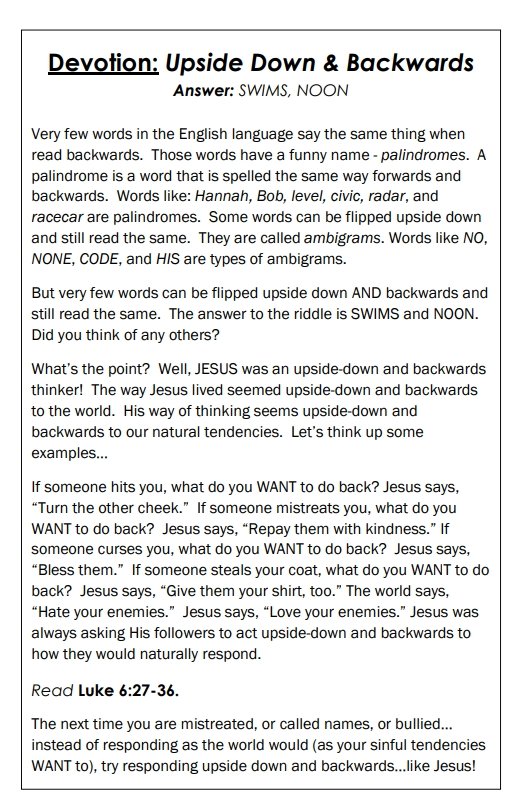 Devotion: Upside Down & Backwards
Answer: SWIMS, NOON

Very few words in the English language say the same thing when read backwards. Those words have a funny name - palindromes. A palindrome is a word that is spelled the same way forwards and backwards. Words like: Hannah, Bob, level, civic, radar, and racecar are palindromes. Some words can be flipped upside down and still read the same. They are called ambigrams. Words like NO, NONE, CODE, and HIS are types of ambigrams.

But very few words can be flipped upside down AND backwards and still read the same. The answer to the riddle is SWIMS and NOON. Did you think of any others?

What's the point? Well, JESUS was an upside-down and backwards thinker! The way Jesus lived seemed upside-down and backwards to the world. His way of thinking seems upside-down and backwards to our natural tendencies. Let's think up some examples...

If someone hits you, what do you WANT to do back? Jesus says, "Turn the other cheek." If someone mistreats you, what do you WANT to do back? Jesus says, "Repay them with kindness." If someone curses you, what do you WANT to do back? Jesus says, "Bless them." If someone steals your coat, what do you WANT to do back? Jesus says, "Give them your shirt, too." The world says, "Hate your enemies." Jesus says, "Love your enemies." Jesus was always asking His followers to act upside-down and backwards to how they would naturally respond.

Read Luke 6:27-36.

The next time you are mistreated, or called names, or bullied... instead of responding as the world would (as your sinful tendencies WANT to), try responding upside down and backwards...like Jesus!